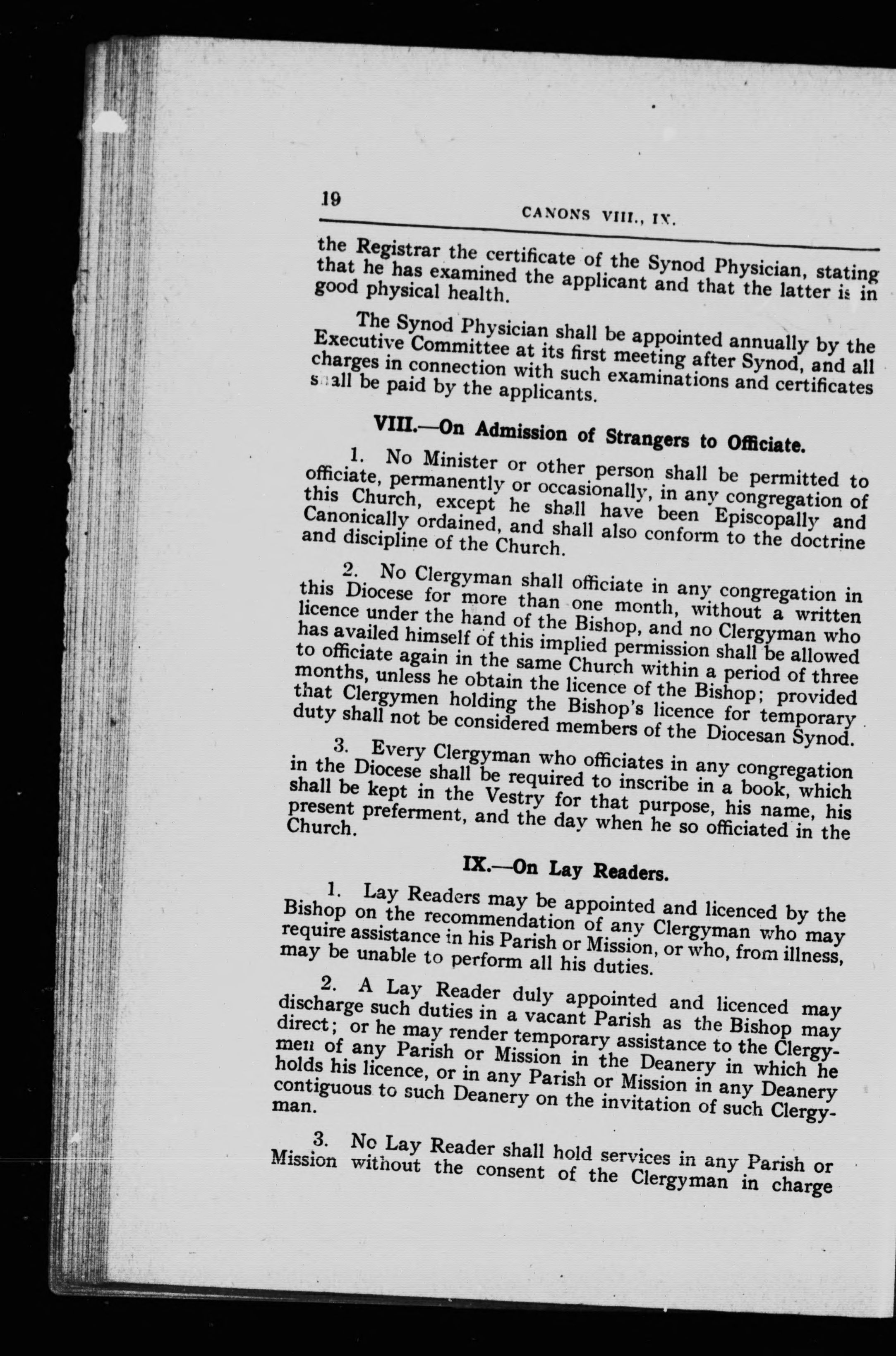 19 CANONS VIII., IX.

the Registrar the certificate of the Synod Physician, stating that he has examined the applicant and that the latter is in good physical health.

The Synod Physician shall be appointed annually by the Executive Committee at its first meeting after Synod, and all charges in connection with such examinations and certificates shall be paid by the applicants.

VIII.—On Admission of Strangers to Officiate.

1. No Minister or other person shall be permitted to officiate, permanently or occasionally, in any congregation of this Church, except he shall have been Episcopally and Canonically ordained, and shall also conform to the doctrine and discipline of the Church.

2. No Clergyman shall officiate in any congregation in this Diocese for more than one month, without a written licence under the hand of the Bishop, and no Clergyman who has availed himself of this implied permission shall be allowed to officiate again in the same Church within a period of three months, unless he obtain the licence of the Bishop; provided that Clergymen holding the Bishop's licence for temporary duty shall not be considered members of the Diocesan Synod.

3. Every Clergyman who officiates in any congregation in the Diocese shall be required to inscribe in a book, which shall be kept in the Vestry for that purpose, his name, his present preferment, and the day when he so officiated in the Church.

IX.—On Lay Readers.

1. Lay Readers may be appointed and licenced by the Bishop on the recommendation of any Clergyman who may require assistance in his Parish or Mission, or who, from illness, may be unable to perform all his duties.

2. A Lay Reader duly appointed and licenced may discharge such duties in a vacant Parish as the Bishop may direct; or he may render temporary assistance to the Clergymen of any Parish or Mission in the Deanery in which he holds his licence, or in any Parish or Mission in any Deanery contiguous to such Deanery on the invitation of such Clergyman.

3. No Lay Reader shall hold services in any Parish or Mission without the consent of the Clergyman in charge